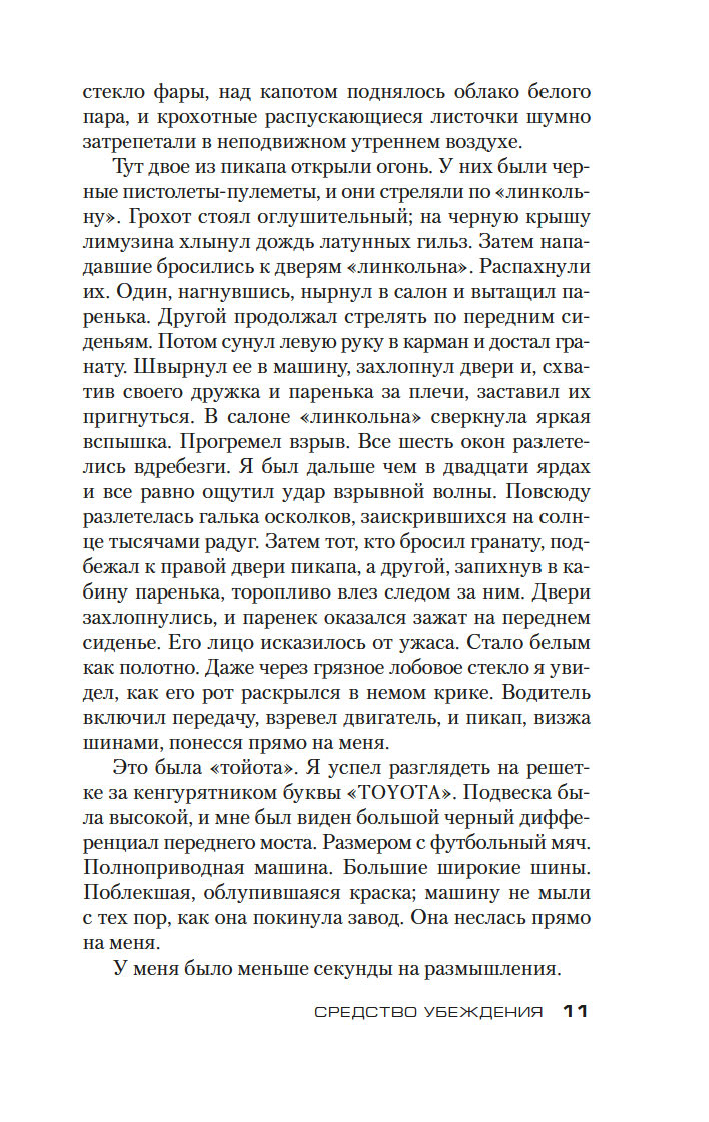 стекло фары, над капотом поднялось облако белого пара, и крохотные распускающиеся листочки шумно затрепетали в неподвижном утреннем воздухе.

Тут двое из пикапа открыли огонь. У них были черные пистолеты-пулеметы, и они стреляли по «линкольну». Грохот стоял оглушительный; на черную крышу лимузина хлынул дождь латунных гильз. Затем нападавшие бросились к дверям «линкольна». Распахнули их. Один, нагнувшись, нырнул в салон и вытащил паренька. Другой продолжал стрелять по передним сиденьям. Потом сунул левую руку в карман и достал гранату. Швырнул ее в машину, захлопнул двери и, схватив своего дружка и паренька за плечи, заставил их пригнуться. В салоне «линкольна» сверкнула яркая вспышка. Прогремел взрыв. Все шесть окон разлетелись вдребезги. Я был дальше чем в двадцати ярдах и все равно ощутил удар взрывной волны. Повсюду разлетелась галька осколков, заискрившихся на солнце тысячами радуг. Затем тот, кто бросил гранату, подбежал к правой двери пикапа, а другой, запихнув в кабину паренька, торопливо влез следом за ним. Двери захлопнулись, и паренек оказался зажат на переднем сиденье. Его лицо исказилось от ужаса. Стало белым как полотно. Даже через грязное лобовое стекло я увидел, как его рот раскрылся в немом крике. Водитель включил передачу, взревел двигатель, и пикап, визжа шинами, понесся прямо на меня.

Это была «тойота». Я успел разглядеть на решетке за кенгурятником буквы «TOYOTA». Подвеска была высокой, и мне был виден большой черный дифференциал переднего моста. Размером с футбольный мяч. Полноприводная машина. Большие широкие шины. Поблекшая, облупившаяся краска; машину не мыли с тех пор, как она покинула завод. Она неслась прямо на меня.

У меня было меньше секунды на размышления.

СРЕДСТВО УБЕЖДЕНИЯ 11